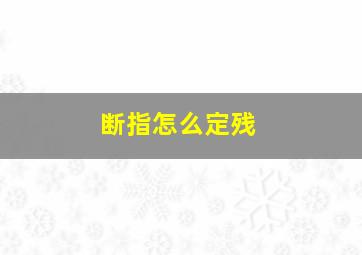 断指怎么定残